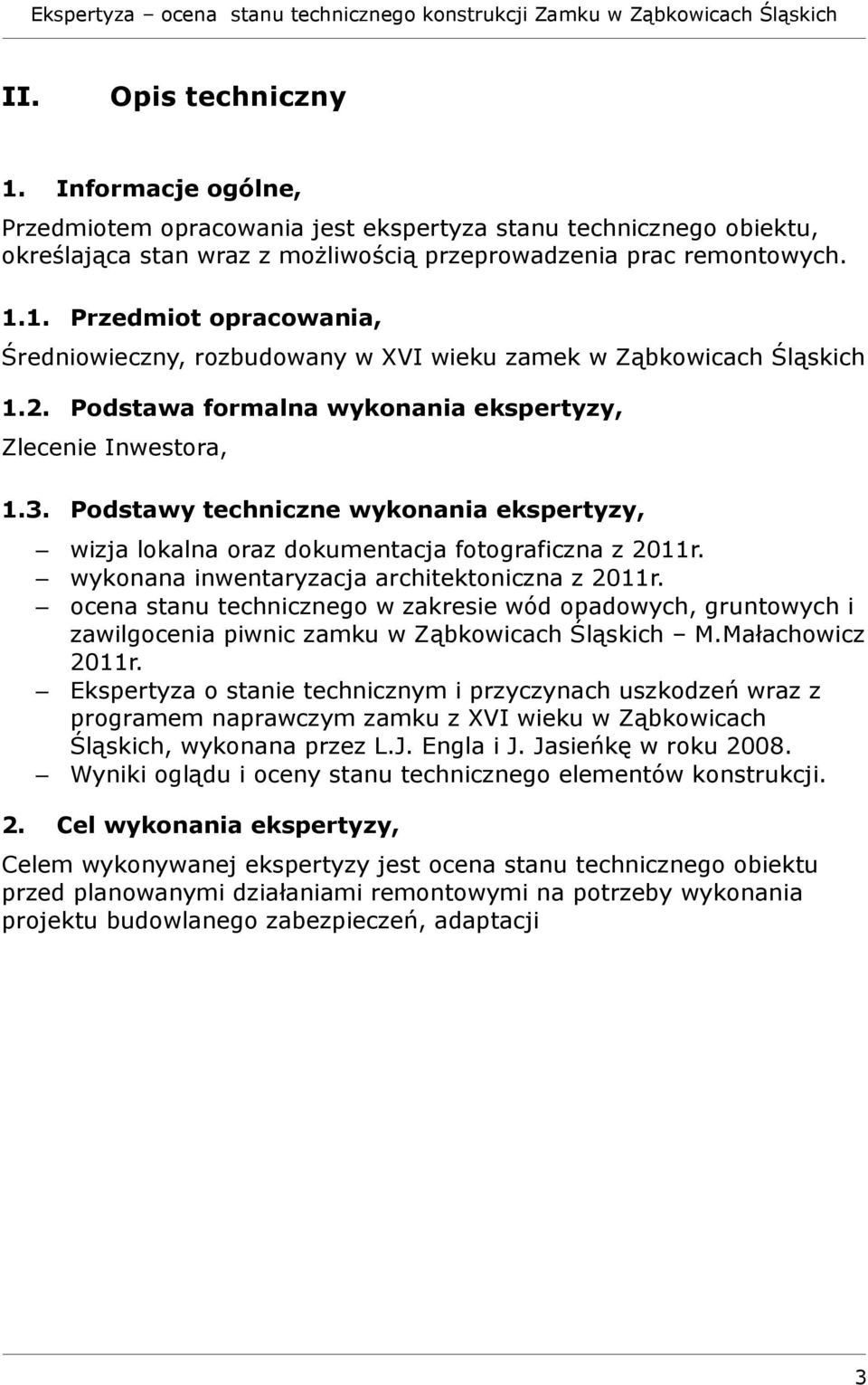 Ekspertyza – ocena stanu technicznego konstrukcji Zamku w Ząbkowicach Śląskich

II. Opis techniczny

1. Informacje ogólne,

Przedmiotem opracowania jest ekspertyza stanu technicznego obiektu, określająca stan wraz z możliwością przeprowadzenia prac remontowych.

1.1. Przedmiot opracowania,

Średniowieczny, rozbudowany w XVI wieku zamek w Ząbkowicach Śląskich

1.2. Podstawa formalna wykonania ekspertyzy,

Zlecenie Inwestora,

1.3. Podstawy techniczne wykonania ekspertyzy,

– wizja lokalna oraz dokumentacja fotograficzna z 2011r.
– wykonana inwentaryzacja architektoniczna z 2011r.
– ocena stanu technicznego w zakresie wód opadowych, gruntowych i zawilgocenia piwnic zamku w Ząbkowicach Śląskich – M.Małachowicz 2011r.
– Ekspertyza o stanie technicznym i przyczynach uszkodzeń wraz z programem naprawczym zamku z XVI wieku w Ząbkowicach Śląskich, wykonana przez L.J. Engla i J. Jasieńkę w roku 2008.
– Wyniki oglądu i oceny stanu technicznego elementów konstrukcji.

2. Cel wykonania ekspertyzy,

Celem wykonywanej ekspertyzy jest ocena stanu technicznego obiektu przed planowanymi działaniami remontowymi na potrzeby wykonania projektu budowlanego zabezpieczeń, adaptacji

3